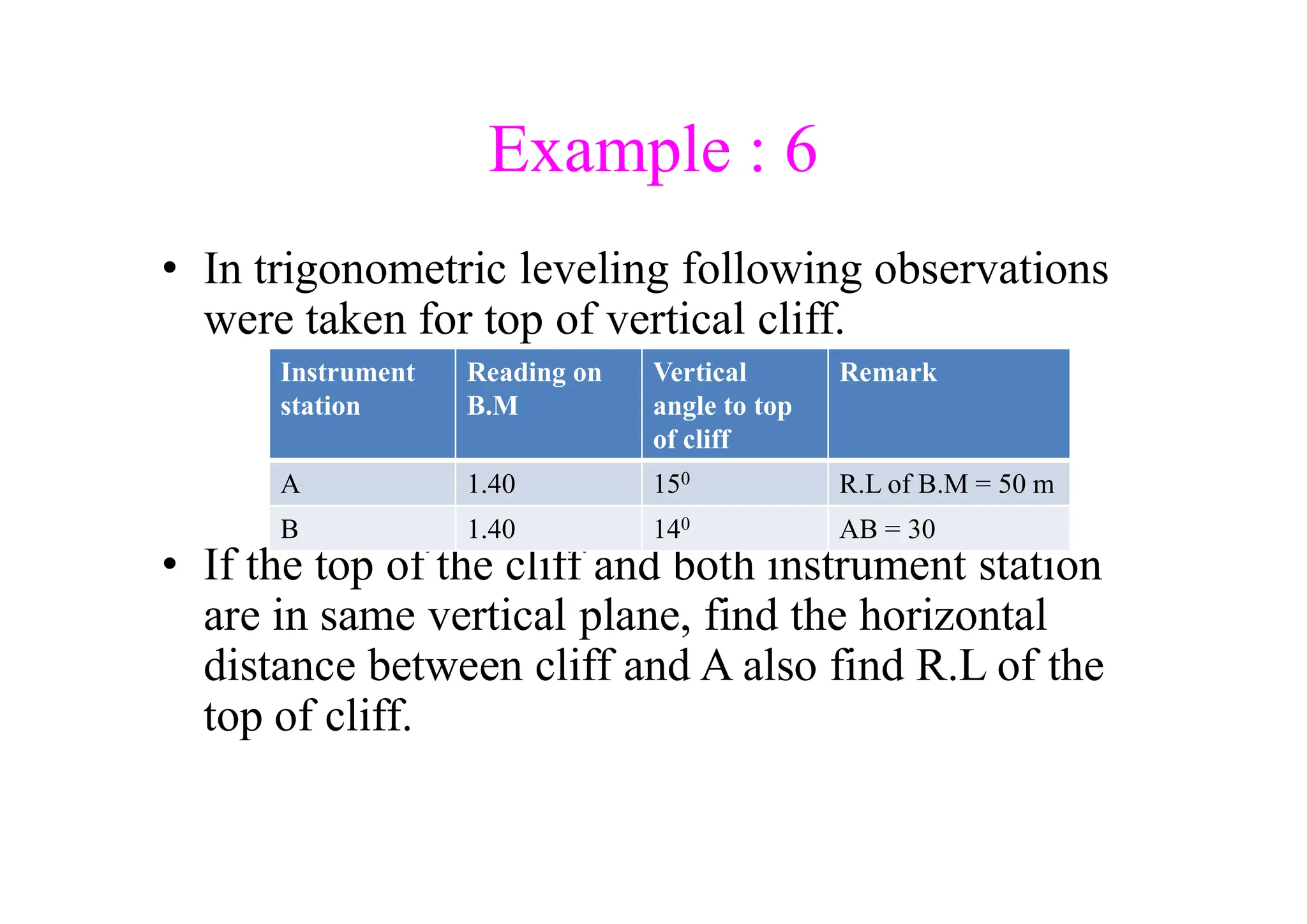 Example : 6

• In trigonometric leveling following observations were taken for top of vertical cliff.

| Instrument station | Reading on B.M | Vertical angle to top of cliff | Remark |
|---|---|---|---|
| A | 1.40 | $15^0$ | R.L of B.M = 50 m |
| B | 1.40 | $14^0$ | AB = 30 |

• If the top of the cliff and both instrument station are in same vertical plane, find the horizontal distance between cliff and A also find R.L of the top of cliff.